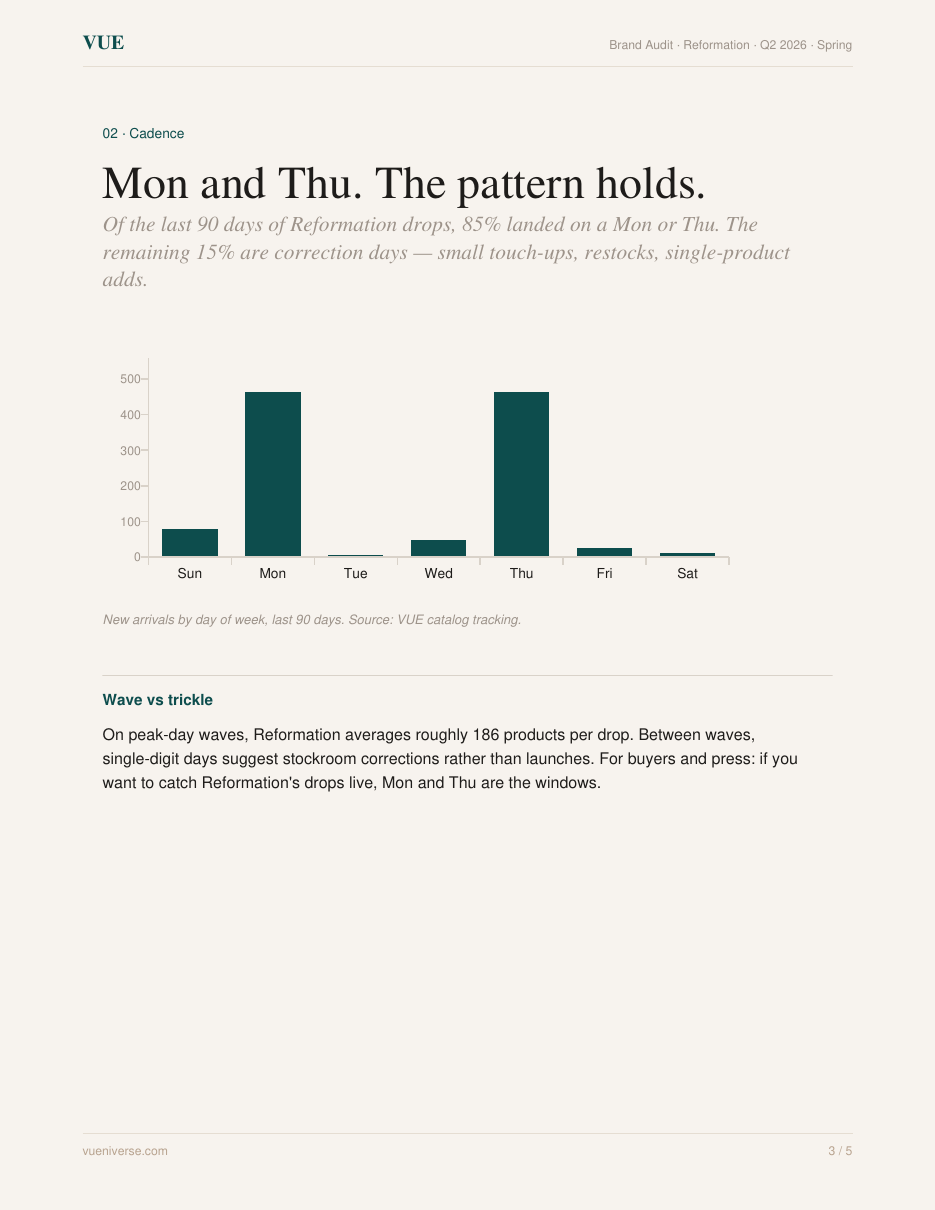 VUE

Brand Audit · Reformation · Q2 2026 · Spring

02 · Cadence

Mon and Thu. The pattern holds.

Of the last 90 days of Reformation drops, 85% landed on a Mon or Thu. The remaining 15% are correction days — small touch-ups, restocks, single-product adds.

500
400
300
200
100
0

Sun Mon Tue Wed Thu Fri Sat

New arrivals by day of week, last 90 days. Source: VUE catalog tracking.

Wave vs trickle

On peak-day waves, Reformation averages roughly 186 products per drop. Between waves, single-digit days suggest stockroom corrections rather than launches. For buyers and press: if you want to catch Reformation's drops live, Mon and Thu are the windows.

vueniverse.com

3 / 5